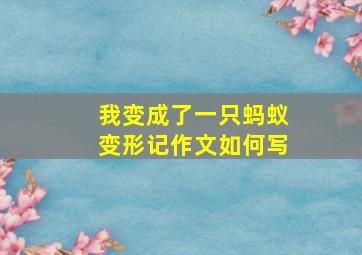 我变成了一只蚂蚁
变形记作文如何写